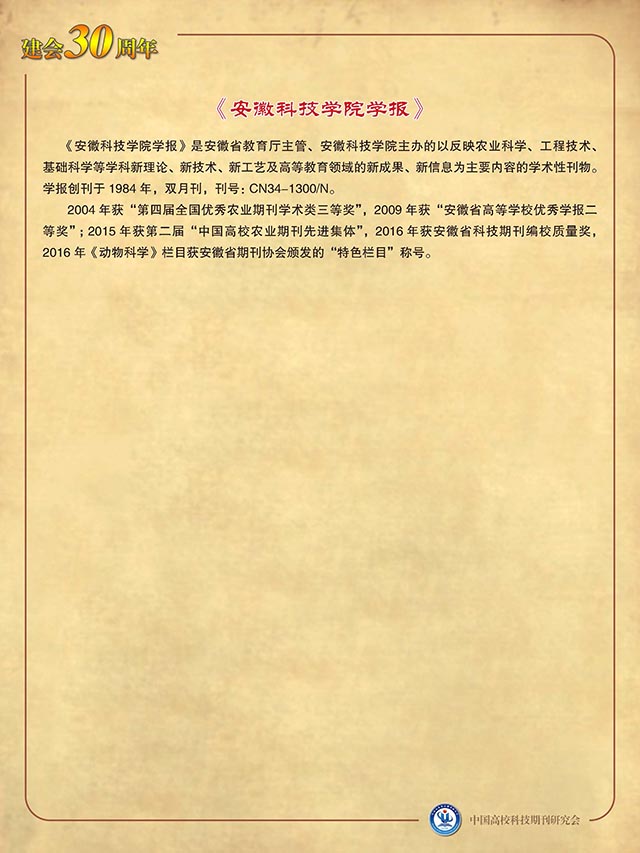 建会30周年

《安徽科技学院学报》

《安徽科技学院学报》是安徽省教育厅主管、安徽科技学院主办的以反映农业科学、工程技术、基础科学等学科新理论、新技术、新工艺及高等教育领域的新成果、新信息为主要内容的学术性刊物。学报创刊于1984年，双月刊，刊号：CN34-1300/N。

2004年获“第四届全国优秀农业期刊学术类三等奖”，2009年获“安徽省高等学校优秀学报二等奖”；2015年获第二届“中国高校农业期刊先进集体”，2016年获安徽省科技期刊编校质量奖，2016年《动物科学》栏目获安徽省期刊协会颁发的“特色栏目”称号。

中国高校科技期刊研究会